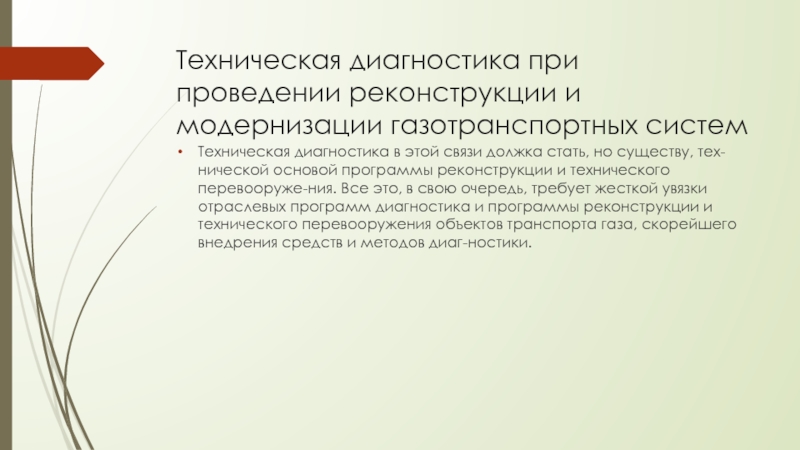 Техническая диагностика при проведении реконструкции и модернизации газотранспортных систем

• Техническая диагностика в этой связи должка стать, но существу, технической основой программы реконструкции и технического перевооруже-ния. Все это, в свою очередь, требует жесткой увязки отраслевых программ диагностика и программы реконструкции и технического перевооружения объектов транспорта газа, скорейшего внедрения средств и методов диаг-ностики.